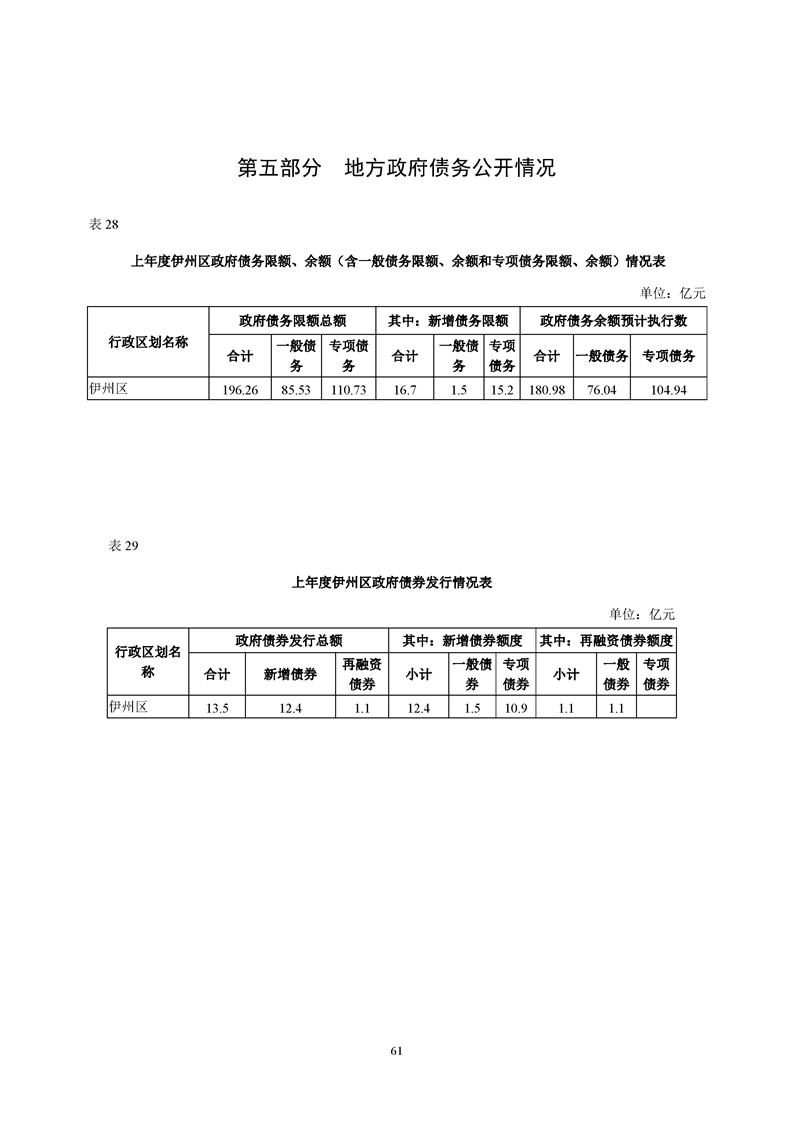 第五部分　地方政府债务公开情况

表 28

上年度伊州区政府债务限额、余额（含一般债务限额、余额和专项债务限额、余额）情况表

单位：亿元

| 行政区划名称 | 政府债务限额总额 | | | 其中：新增债务限额 | | | 政府债务余额预计执行数 | | |
|---|---|---|---|---|---|---|---|---|---|
| | 合计 | 一般债务 | 专项债务 | 合计 | 一般债务 | 专项债务 | 合计 | 一般债务 | 专项债务 |
| 伊州区 | 196.26 | 85.53 | 110.73 | 16.7 | 1.5 | 15.2 | 180.98 | 76.04 | 104.94 |

表 29

上年度伊州区政府债券发行情况表

单位：亿元

| 行政区划名称 | 政府债券发行总额 | | | 其中：新增债券额度 | | | 其中：再融资债券额度 | | |
|---|---|---|---|---|---|---|---|---|---|
| | 合计 | 新增债券 | 再融资债券 | 小计 | 一般债券 | 专项债券 | 小计 | 一般债券 | 专项债券 |
| 伊州区 | 13.5 | 12.4 | 1.1 | 12.4 | 1.5 | 10.9 | 1.1 | 1.1 | |

61